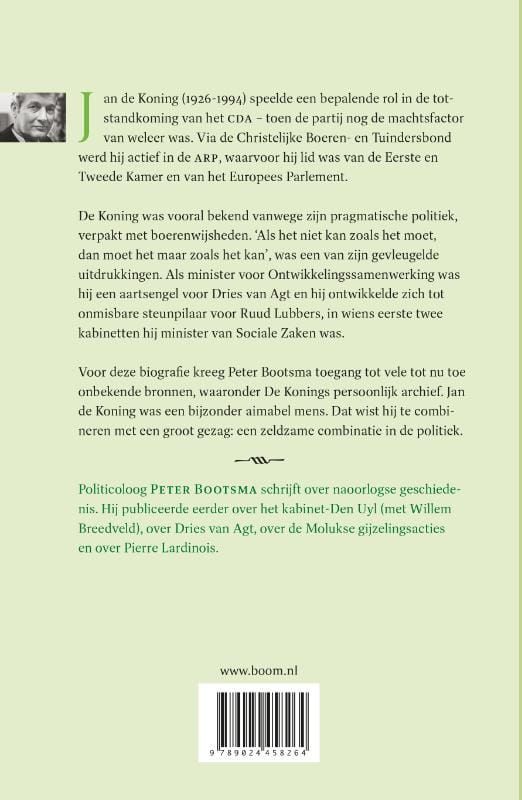 Jan de Koning (1926-1994) speelde een bepalende rol in de totstandkoming van het CDA – toen de partij nog de machtsfactor van weleer was. Via de Christelijke Boeren- en Tuindersbond werd hij actief in de ARP, waarvoor hij lid was van de Eerste en Tweede Kamer en van het Europees Parlement.

De Koning was vooral bekend vanwege zijn pragmatische politiek, verpakt met boerenwijsheden. 'Als het niet kan zoals het moet, dan moet het maar zoals het kan', was een van zijn gevleugelde uitdrukkingen. Als minister voor Ontwikkelingssamenwerking was hij een aartsengel voor Dries van Agt en hij ontwikkelde zich tot onmisbare steunpilaar voor Ruud Lubbers, in wiens eerste twee kabinetten hij minister van Sociale Zaken was.

Voor deze biografie kreeg Peter Bootsma toegang tot vele tot nu toe onbekende bronnen, waaronder De Konings persoonlijk archief. Jan de Koning was een bijzonder aimabel mens. Dat wist hij te combineren met een groot gezag: een zeldzame combinatie in de politiek.

Politicoloog PETER BOOTSMA schrijft over naoorlogse geschiedenis. Hij publiceerde eerder over het kabinet-Den Uyl (met Willem Breedveld), over Dries van Agt, over de Molukse gijzelingsacties en over Pierre Lardinois.

www.boom.nl

9 789024 458264